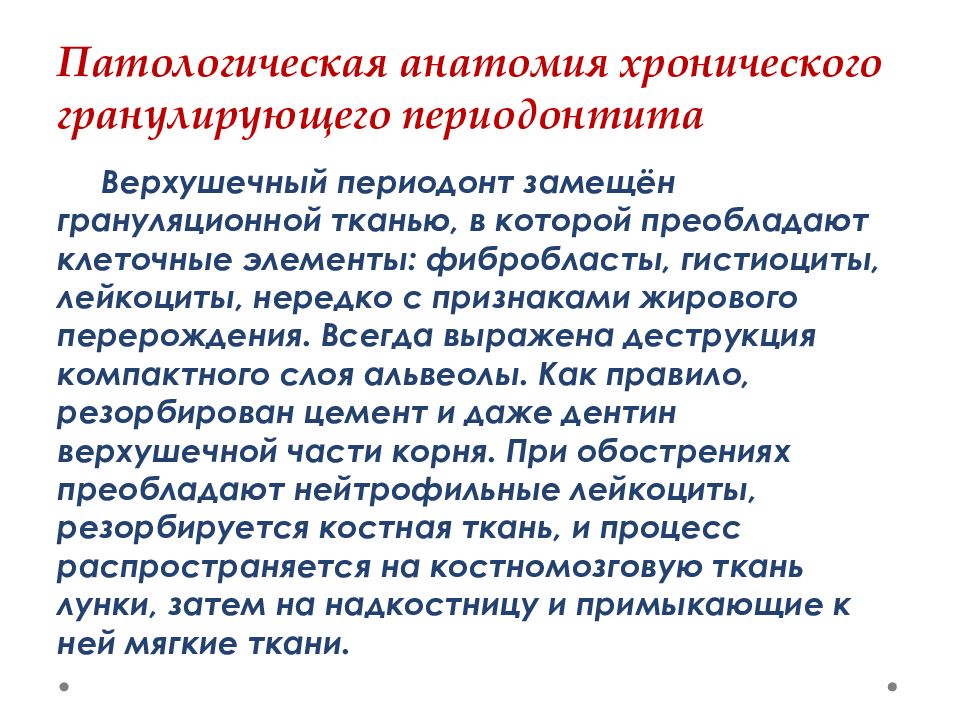 Патологическая анатомия хронического гранулирующего периодонтита

Верхушечный периодонт замещён грануляционной тканью, в которой преобладают клеточные элементы: фибробласты, гистиоциты, лейкоциты, нередко с признаками жирового перерождения. Всегда выражена деструкция компактного слоя альвеолы. Как правило, резорбирован цемент и даже дентин верхушечной части корня. При обострениях преобладают нейтрофильные лейкоциты, резорбируется костная ткань, и процесс распространяется на костномозговую ткань лунки, затем на надкостницу и примыкающие к ней мягкие ткани.